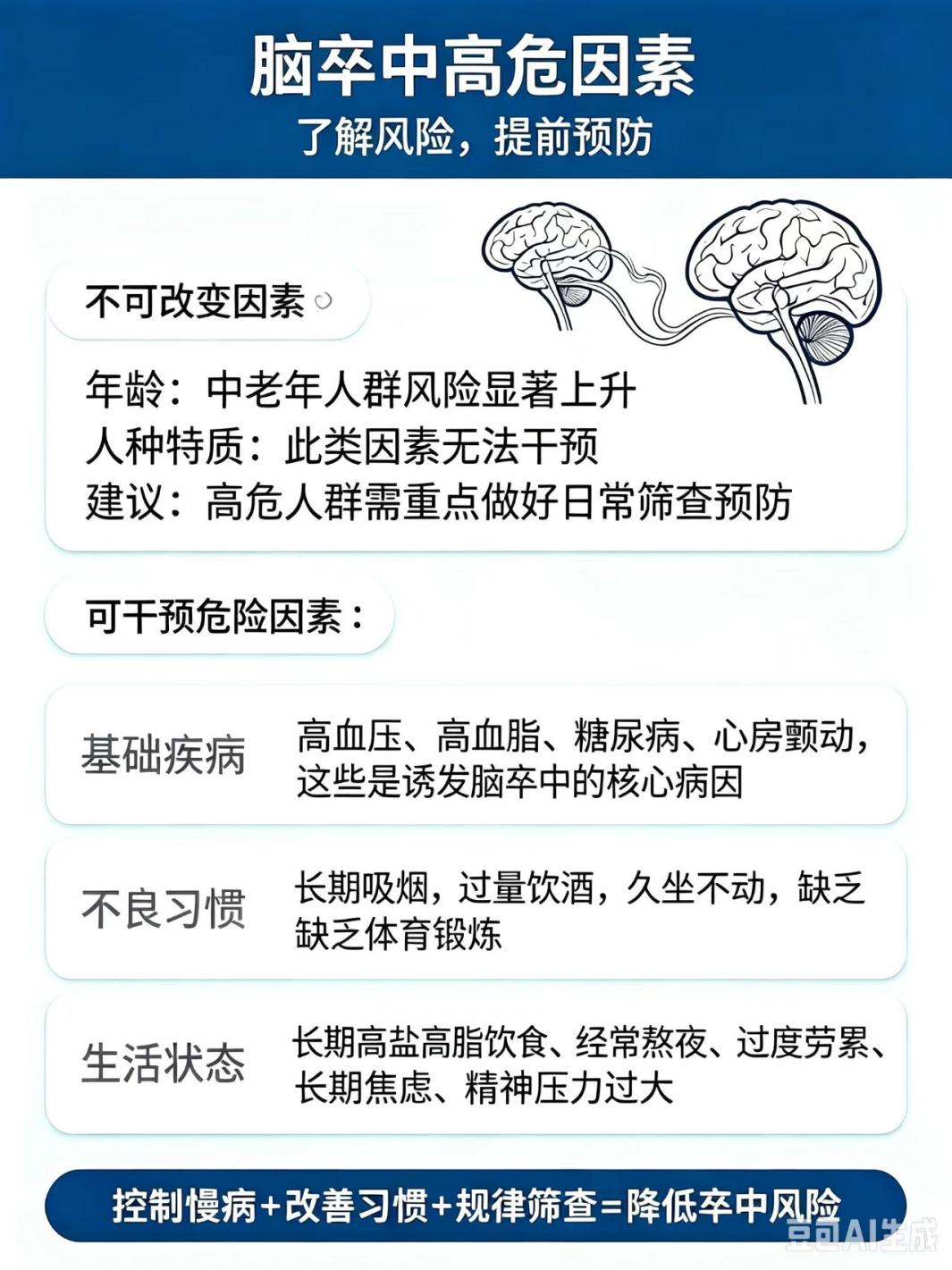 脑卒中高危因素
了解风险，提前预防

不可改变因素

年龄：中老年人群风险显著上升
人种特质：此类因素无法干预
建议：高危人群需重点做好日常筛查预防

可干预危险因素：

基础疾病
高血压、高血脂、糖尿病、心房颤动，这些是诱发脑卒中的核心病因

不良习惯
长期吸烟，过量饮酒，久坐不动，缺乏缺乏体育锻炼

生活状态
长期高盐高脂饮食、经常熬夜、过度劳累、长期焦虑、精神压力过大

控制慢病+改善习惯+规律筛查=降低卒中风险

豆包AI生成